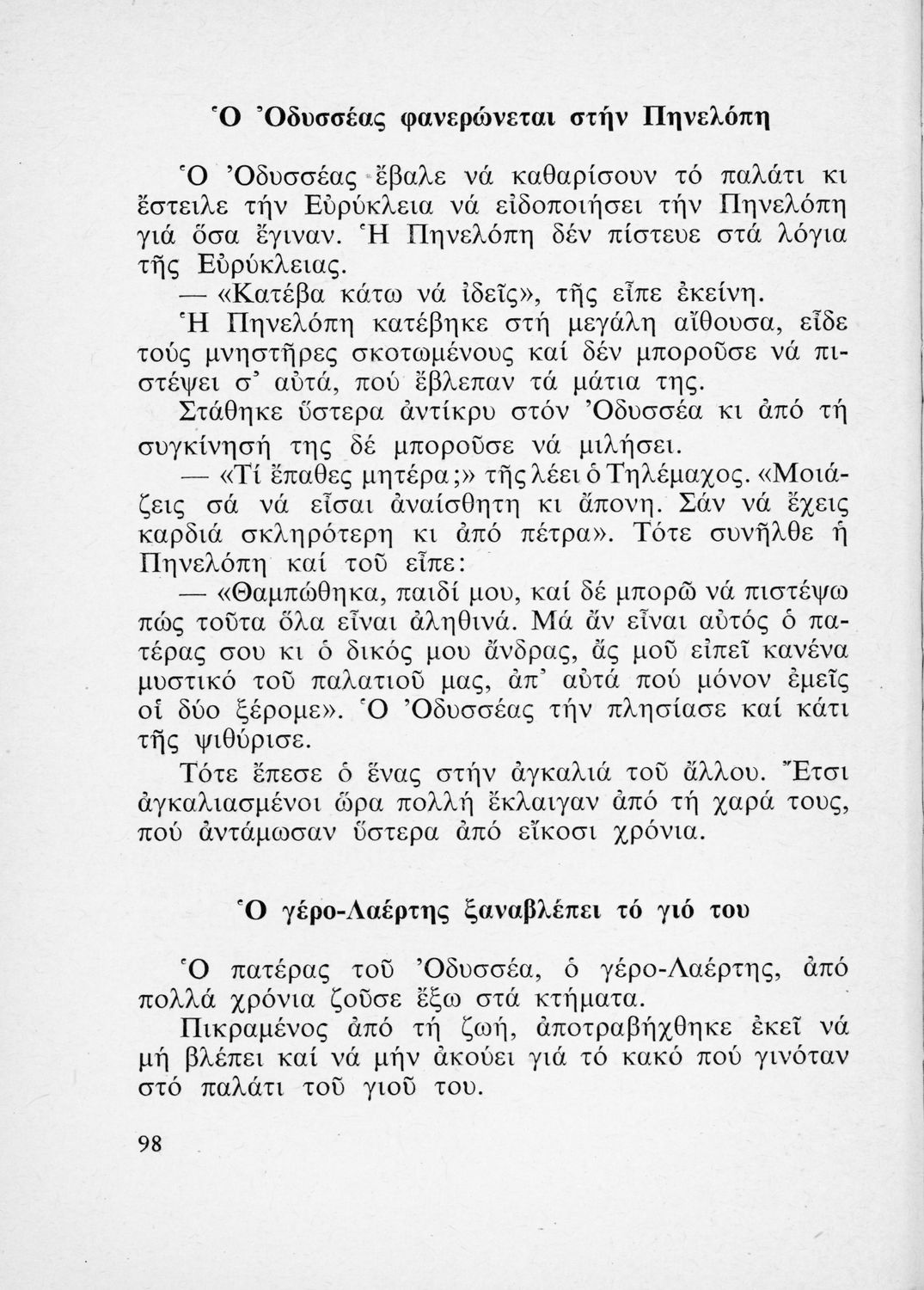 Ὁ Ὀδυσσέας φανερώνεται στήν Πηνελόπη

Ὁ Ὀδυσσέας ἔβαλε νά καθαρίσουν τό παλάτι κι ἔστειλε τήν Εὐρύκλεια νά εἰδοποιήσει τήν Πηνελόπη γιά ὅσα ἔγιναν. Ἡ Πηνελόπη δέν πίστευε στά λόγια τῆς Εὐρύκλειας.

— «Κατέβα κάτω νά ἰδεῖς», τῆς εἶπε ἐκείνη.

Ἡ Πηνελόπη κατέβηκε στή μεγάλη αἴθουσα, εἶδε τούς μνηστῆρες σκοτωμένους καί δέν μποροῦσε νά πιστέψει σ' αὐτά, πού ἔβλεπαν τά μάτια της.

Στάθηκε ὕστερα ἀντίκρυ στόν Ὀδυσσέα κι ἀπό τή συγκίνησή της δέ μποροῦσε νά μιλήσει.

— «Τί ἔπαθες μητέρα;» τῆς λέει ὁ Τηλέμαχος. «Μοιάζεις σά νά εἶσαι ἀναίσθητη κι ἄπονη. Σάν νά ἔχεις καρδιά σκληρότερη κι ἀπό πέτρα». Τότε συνῆλθε ἡ Πηνελόπη καί τοῦ εἶπε:

— «Θαμπώθηκα, παιδί μου, καί δέ μπορῶ νά πιστέψω πώς τοῦτα ὅλα εἶναι ἀληθινά. Μά ἄν εἶναι αὐτός ὁ πατέρας σου κι ὁ δικός μου ἄνδρας, ἄς μοῦ εἰπεῖ κανένα μυστικό τοῦ παλατιοῦ μας, ἀπ' αὐτά πού μόνον ἐμεῖς οἱ δύο ξέρομε». Ὁ Ὀδυσσέας τήν πλησίασε καί κάτι τῆς ψιθύρισε.

Τότε ἔπεσε ὁ ἕνας στήν ἀγκαλιά τοῦ ἄλλου. Ἔτσι ἀγκαλιασμένοι ὥρα πολλή ἔκλαιγαν ἀπό τή χαρά τους, πού ἀντάμωσαν ὕστερα ἀπό εἴκοσι χρόνια.

Ὁ γέρο-Λαέρτης ξαναβλέπει τό γιό του

Ὁ πατέρας τοῦ Ὀδυσσέα, ὁ γέρο-Λαέρτης, ἀπό πολλά χρόνια ζοῦσε ἔξω στά κτήματα.

Πικραμένος ἀπό τή ζωή, ἀποτραβήχθηκε ἐκεῖ νά μή βλέπει καί νά μήν ἀκούει γιά τό κακό πού γινόταν στό παλάτι τοῦ γιοῦ του.

98